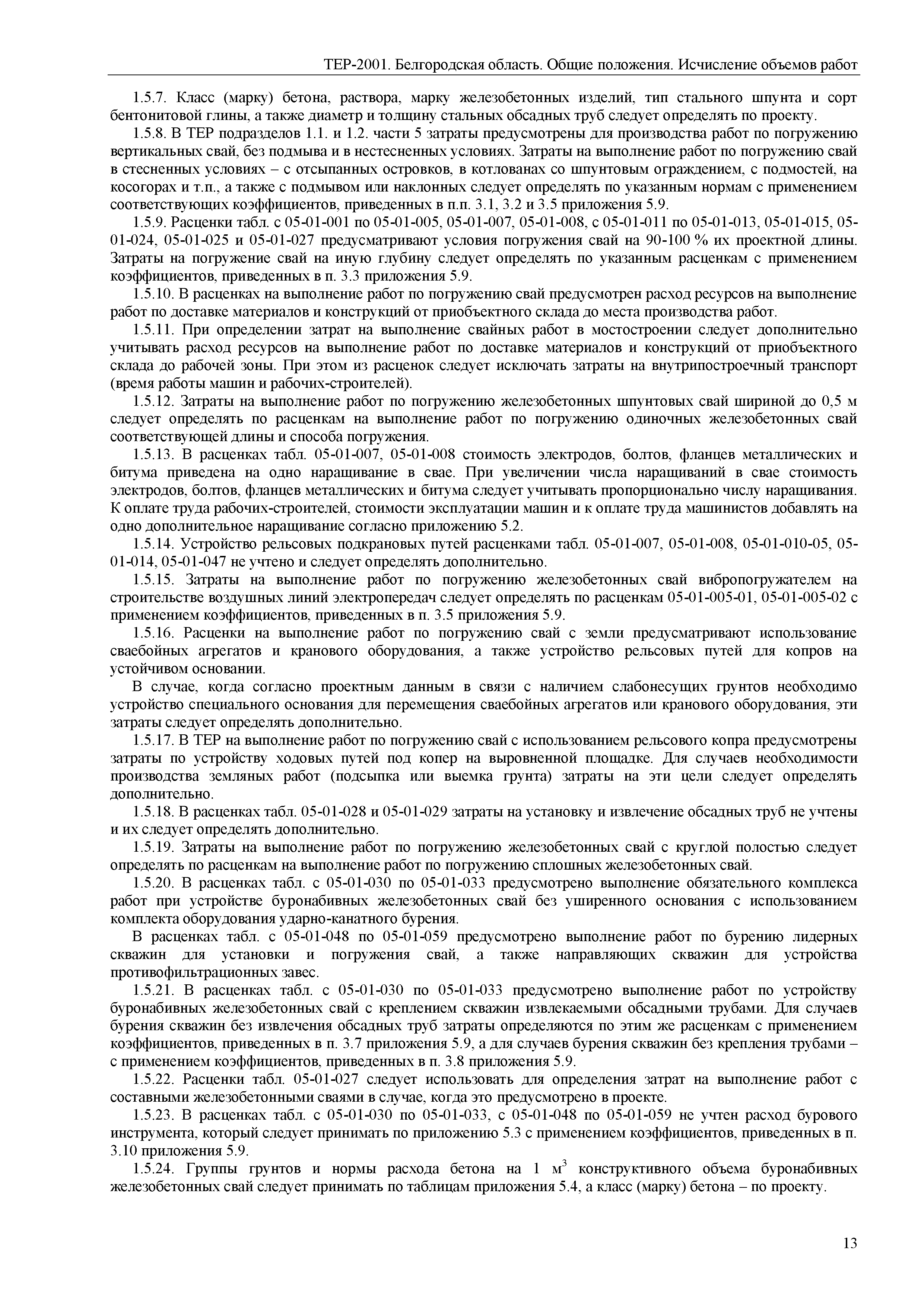 ТЕР-2001. Белгородская область. Общие положения. Исчисление объемов работ

1.5.7. Класс (марку) бетона, раствора, марку железобетонных изделий, тип стального шпунта и сорт бентонитовой глины, а также диаметр и толщину стальных обсадных труб следует определять по проекту.

1.5.8. В ТЕР подразделов 1.1. и 1.2. части 5 затраты предусмотрены для производства работ по погружению вертикальных свай, без подмыва и в нестесненных условиях. Затраты на выполнение работ по погружению свай в стесненных условиях – с отсыпанных островков, в котлованах со шпунтовым ограждением, с подмостей, на косогорах и т.п., а также с подмывом или наклонных следует определять по указанным нормам с применением соответствующих коэффициентов, приведенных в п.п. 3.1, 3.2 и 3.5 приложения 5.9.

1.5.9. Расценки табл. с 05-01-001 по 05-01-005, 05-01-007, 05-01-008, с 05-01-011 по 05-01-013, 05-01-015, 05-01-024, 05-01-025 и 05-01-027 предусматривают условия погружения свай на 90-100 % их проектной длины. Затраты на погружение свай на иную глубину следует определять по указанным расценкам с применением коэффициентов, приведенных в п. 3.3 приложения 5.9.

1.5.10. В расценках на выполнение работ по погружению свай предусмотрен расход ресурсов на выполнение работ по доставке материалов и конструкций от приобъектного склада до места производства работ.

1.5.11. При определении затрат на выполнение свайных работ в мостостроении следует дополнительно учитывать расход ресурсов на выполнение работ по доставке материалов и конструкций от приобъектного склада до рабочей зоны. При этом из расценок следует исключать затраты на внутрипостроечный транспорт (время работы машин и рабочих-строителей).

1.5.12. Затраты на выполнение работ по погружению железобетонных шпунтовых свай шириной до 0,5 м следует определять по расценкам на выполнение работ по погружению одиночных железобетонных свай соответствующей длины и способа погружения.

1.5.13. В расценках табл. 05-01-007, 05-01-008 стоимость электродов, болтов, фланцев металлических и битума приведена на одно наращивание в свае. При увеличении числа наращиваний в свае стоимость электродов, болтов, фланцев металлических и битума следует учитывать пропорционально числу наращивания. К оплате труда рабочих-строителей, стоимости эксплуатации машин и к оплате труда машинистов добавлять на одно дополнительное наращивание согласно приложению 5.2.

1.5.14. Устройство рельсовых подкрановых путей расценками табл. 05-01-007, 05-01-008, 05-01-010-05, 05-01-014, 05-01-047 не учтено и следует определять дополнительно.

1.5.15. Затраты на выполнение работ по погружению железобетонных свай вибропогружателем на строительстве воздушных линий электропередач следует определять по расценкам 05-01-005-01, 05-01-005-02 с применением коэффициентов, приведенных в п. 3.5 приложения 5.9.

1.5.16. Расценки на выполнение работ по погружению свай с земли предусматривают использование сваебойных агрегатов и кранового оборудования, а также устройство рельсовых путей для копров на устойчивом основании.

В случае, когда согласно проектным данным в связи с наличием слабонесущих грунтов необходимо устройство специального основания для перемещения сваебойных агрегатов или кранового оборудования, эти затраты следует определять дополнительно.

1.5.17. В ТЕР на выполнение работ по погружению свай с использованием рельсового копра предусмотрены затраты по устройству ходовых путей под копер на выровненной площадке. Для случаев необходимости производства земляных работ (подсыпка или выемка грунта) затраты на эти цели следует определять дополнительно.

1.5.18. В расценках табл. 05-01-028 и 05-01-029 затраты на установку и извлечение обсадных труб не учтены и их следует определять дополнительно.

1.5.19. Затраты на выполнение работ по погружению железобетонных свай с круглой полостью следует определять по расценкам на выполнение работ по погружению сплошных железобетонных свай.

1.5.20. В расценках табл. с 05-01-030 по 05-01-033 предусмотрено выполнение обязательного комплекса работ при устройстве буронабивных железобетонных свай без уширенного основания с использованием комплекта оборудования ударно-канатного бурения.

В расценках табл. с 05-01-048 по 05-01-059 предусмотрено выполнение работ по бурению лидерных скважин для установки и погружения свай, а также направляющих скважин для устройства противофильтрационных завес.

1.5.21. В расценках табл. с 05-01-030 по 05-01-033 предусмотрено выполнение работ по устройству буронабивных железобетонных свай с креплением скважин извлекаемыми обсадными трубами. Для случаев бурения скважин без извлечения обсадных труб затраты определяются по этим же расценкам с применением коэффициентов, приведенных в п. 3.7 приложения 5.9, а для случаев бурения скважин без крепления трубами – с применением коэффициентов, приведенных в п. 3.8 приложения 5.9.

1.5.22. Расценки табл. 05-01-027 следует использовать для определения затрат на выполнение работ с составными железобетонными сваями в случае, когда это предусмотрено в проекте.

1.5.23. В расценках табл. с 05-01-030 по 05-01-033, с 05-01-048 по 05-01-059 не учтен расход бурового инструмента, который следует принимать по приложению 5.3 с применением коэффициентов, приведенных в п. 3.10 приложения 5.9.

1.5.24. Группы грунтов и нормы расхода бетона на 1 $м^3$ конструктивного объема буронабивных железобетонных свай следует принимать по таблицам приложения 5.4, а класс (марку) бетона – по проекту.

13